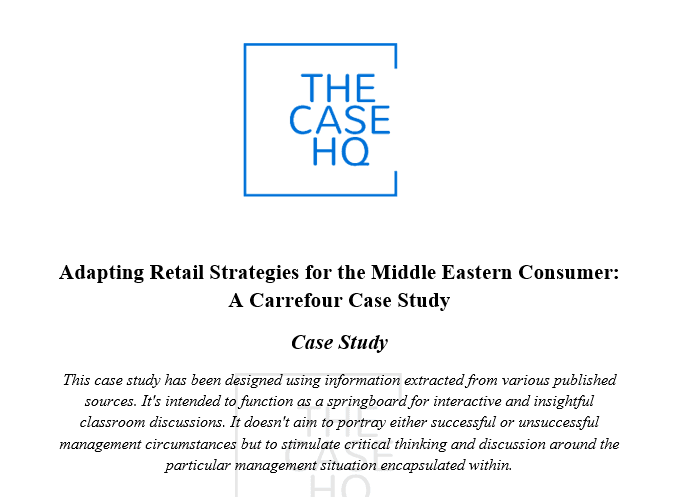 THE CASE HQ

Adapting Retail Strategies for the Middle Eastern Consumer: A Carrefour Case Study

Case Study

This case study has been designed using information extracted from various published sources. It's intended to function as a springboard for interactive and insightful classroom discussions. It doesn't aim to portray either successful or unsuccessful management circumstances but to stimulate critical thinking and discussion around the particular management situation encapsulated within.

THE CASE HQ